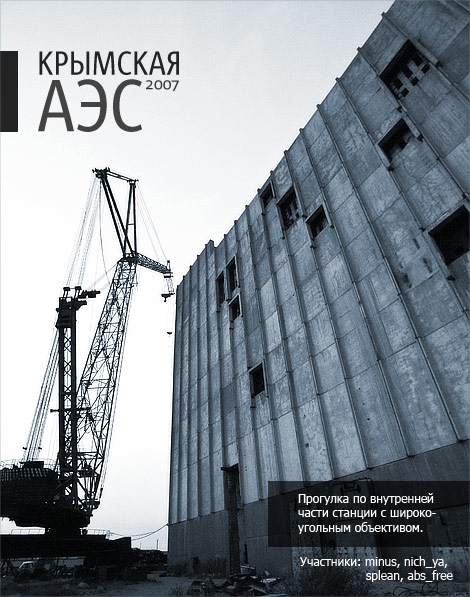 КРЫМСКАЯ
АЭС 2007

Прогулка по внутренней части станции с широкоугольным объективом.

Участники: minus, nich_ya, splean, abs_free